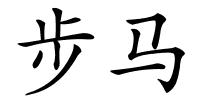 步马